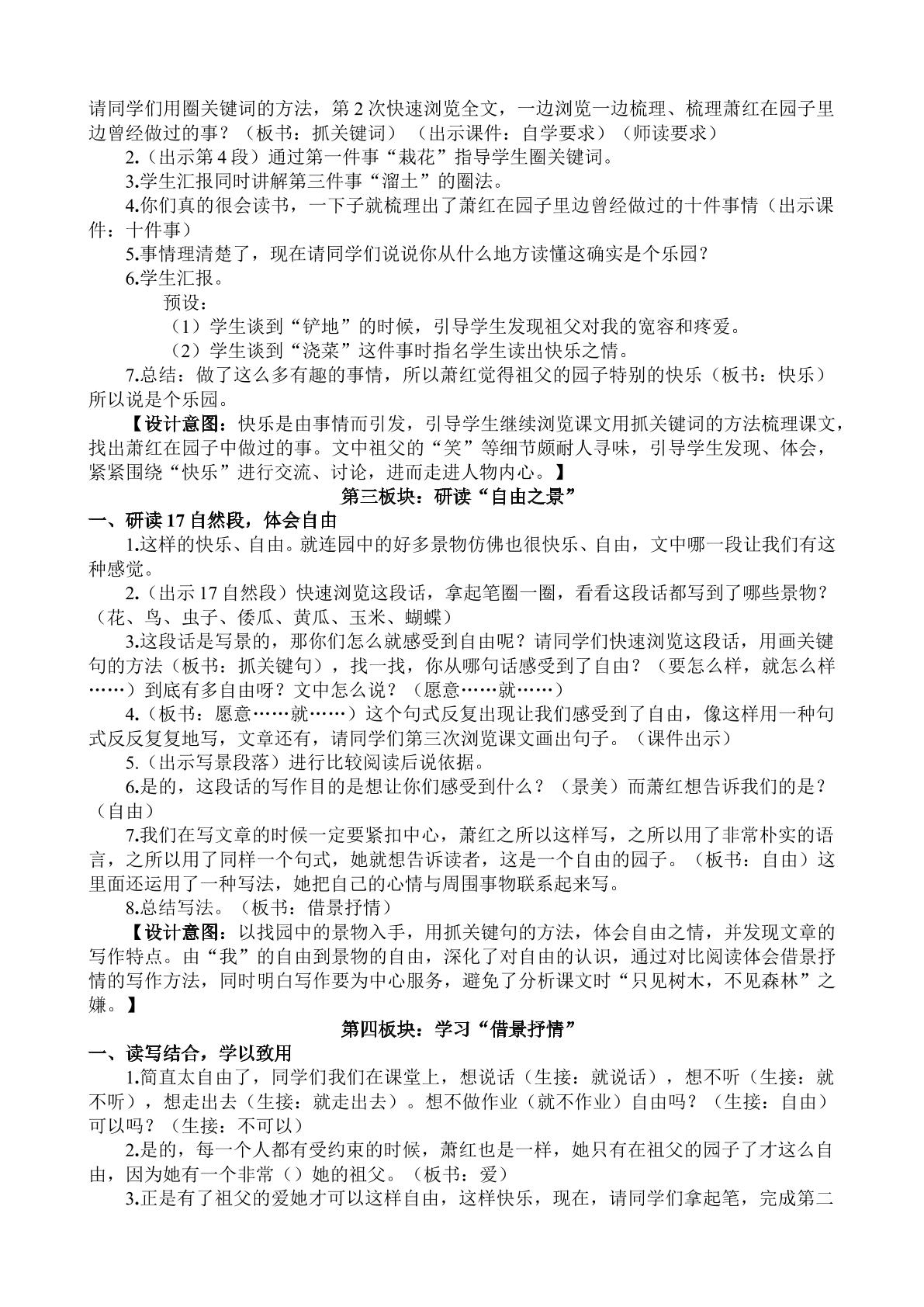 请同学们用圈关键词的方法，第2次快速浏览全文，一边浏览一边梳理、梳理萧红在园子里边曾经做过的事？（板书：抓关键词）（出示课件：自学要求）（师读要求）

2.（出示第4段）通过第一件事“栽花”指导学生圈关键词。

3.学生汇报同时讲解第三件事“溜土”的圈法。

4.你们真的很会读书，一下子就梳理出了萧红在园子里边曾经做过的十件事情（出示课件：十件事）

5.事情理清楚了，现在请同学们说说你从什么地方读懂这确实是个乐园？

6.学生汇报。

预设：

（1）学生谈到“铲地”的时候，引导学生发现祖父对我的宽容和疼爱。

（2）学生谈到“浇菜”这件事时指名学生读出快乐之情。

7.总结：做了这么多有趣的事情，所以萧红觉得祖父的园子特别的快乐（板书：快乐）所以说是个乐园。

【设计意图：快乐是由事情而引发，引导学生继续浏览课文用抓关键词的方法梳理课文，找出萧红在园子中做过的事。文中祖父的“笑”等细节颇耐人寻味，引导学生发现、体会，紧紧围绕“快乐”进行交流、讨论，进而走进人物内心。】

第三板块：研读“自由之景”

一、研读17自然段，体会自由

1.这样的快乐、自由。就连园中的好多景物仿佛也很快乐、自由，文中哪一段让我们有这种感觉。

2.（出示17自然段）快速浏览这段话，拿起笔圈一圈，看看这段话都写到了哪些景物？（花、鸟、虫子、倭瓜、黄瓜、玉米、蝴蝶）

3.这段话是写景的，那你们怎么就感受到自由呢？请同学们快速浏览这段话，用画关键句的方法（板书：抓关键句），找一找，你从哪句话感受到了自由？（要怎么样，就怎么样……）到底有多自由呀？文中怎么说？（愿意……就……）

4.（板书：愿意……就……）这个句式反复出现让我们感受到了自由，像这样用一种句式反反复复地写，文章还有，请同学们第三次浏览课文画出句子。（课件出示）

5.（出示写景段落）进行比较阅读后说依据。

6.是的，这段话的写作目的是想让你们感受到什么？（景美）而萧红想告诉我们的是？（自由）

7.我们在写文章的时候一定要紧扣中心，萧红之所以这样写，之所以用了非常朴实的语言，之所以用了同样一个句式，她就想告诉读者，这是一个自由的园子。（板书：自由）这里面还运用了一种写法，她把自己的心情与周围事物联系起来写。

8.总结写法。（板书：借景抒情）

【设计意图：以找园中的景物入手，用抓关键句的方法，体会自由之情，并发现文章的写作特点。由“我”的自由到景物的自由，深化了对自由的认识，通过对比阅读体会借景抒情的写作方法，同时明白写作要为中心服务，避免了分析课文时“只见树木，不见森林”之嫌。】

第四板块：学习“借景抒情”

一、读写结合，学以致用

1.简直太自由了，同学们我们在课堂上，想说话（生接：就说话），想不听（生接：就不听），想走出去（生接：就走出去）。想不做作业（就不作业）自由吗？（生接：自由）可以吗？（生接：不可以）

2.是的，每一个人都有受约束的时候，萧红也是一样，她只有在祖父的园子了才这么自由，因为她有一个非常（）她的祖父。（板书：爱）

3.正是有了祖父的爱她才可以这样自由，这样快乐，现在，请同学们拿起笔，完成第二